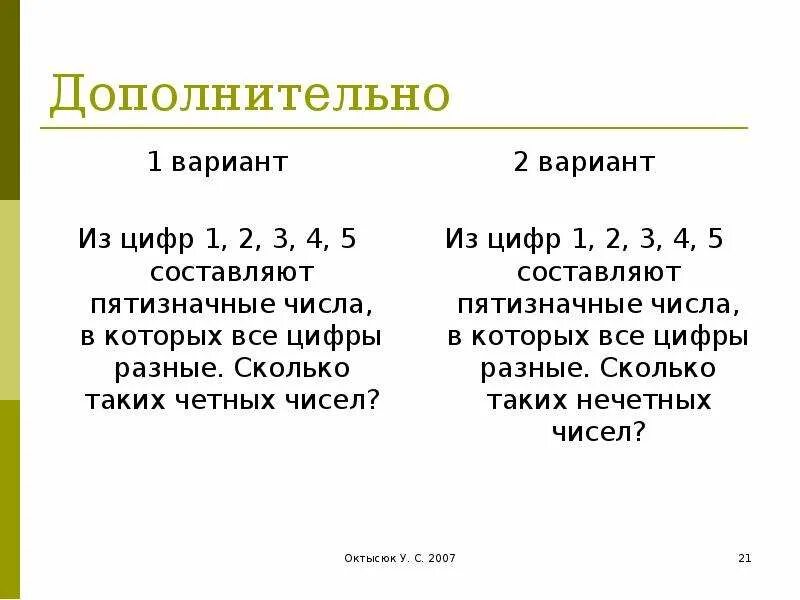 Дополнительно

1 вариант

Из цифр 1, 2, 3, 4, 5 составляют пятизначные числа, в которых все цифры разные. Сколько таких четных чисел?

2 вариант

Из цифр 1, 2, 3, 4, 5 составляют пятизначные числа, в которых все цифры разные. Сколько таких нечетных чисел?

Октысюк У. С. 2007

21